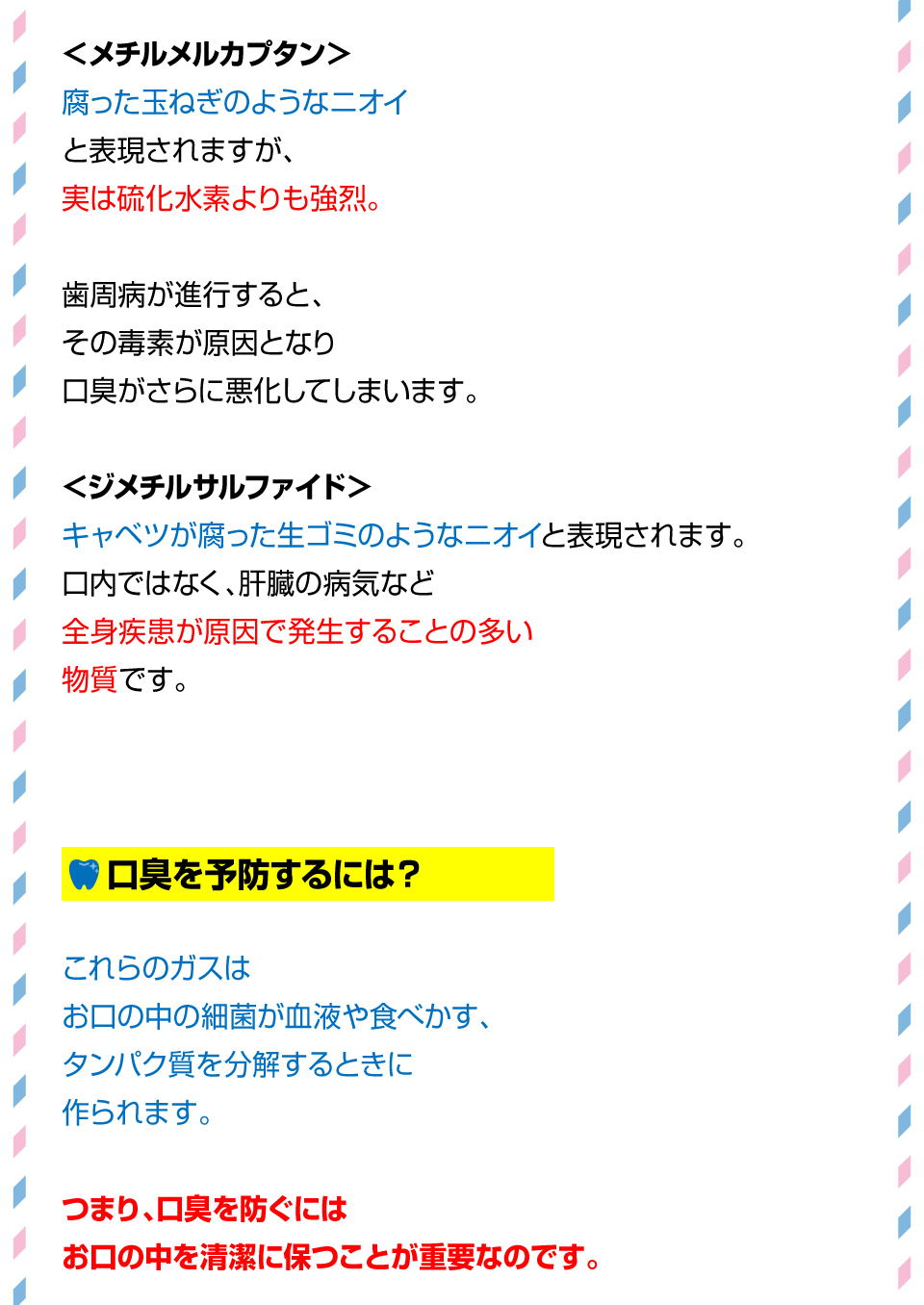 <メチルメルカプタン>
腐った玉ねぎのようなニオイ
と表現されますが、
実は硫化水素よりも強烈。

歯周病が進行すると、
その毒素が原因となり
口臭がさらに悪化してしまいます。

<ジメチルサルファイド>
キャベツが腐った生ゴミのようなニオイと表現されます。
口内ではなく、肝臓の病気など
全身疾患が原因で発生することの多い
物質です。

口臭を予防するには?

これらのガスは
お口の中の細菌が血液や食べかす、
タンパク質を分解するときに
作られます。

つまり、口臭を防ぐには
お口の中を清潔に保つことが重要なのです。